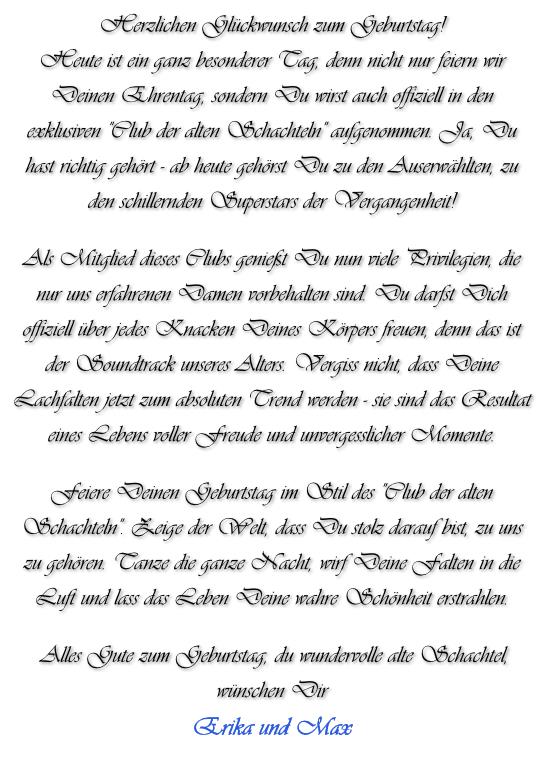 Herzlichen Glückwunsch zum Geburtstag!
Heute ist ein ganz besonderer Tag, denn nicht nur feiern wir Deinen Ehrentag, sondern Du wirst auch offiziell in den exklusiven "Club der alten Schachteln" aufgenommen. Ja, Du hast richtig gehört - ab heute gehörst Du zu den Auserwählten, zu den schillernden Superstars der Vergangenheit!

Als Mitglied dieses Clubs genießt Du nun viele Privilegien, die nur uns erfahrenen Damen vorbehalten sind. Du darfst Dich offiziell über jedes Knacken Deines Körpers freuen, denn das ist der Soundtrack unseres Alters. Vergiss nicht, dass Deine Lachfalten jetzt zum absoluten Trend werden - sie sind das Resultat eines Lebens voller Freude und unvergesslicher Momente.

Feiere Deinen Geburtstag im Stil des "Club der alten Schachteln". Zeige der Welt, dass Du stolz darauf bist, zu uns zu gehören. Tanze die ganze Nacht, wirf Deine Falten in die Luft und lass das Leben Deine wahre Schönheit erstrahlen.

Alles Gute zum Geburtstag, du wundervolle alte Schachtel, wünschen Dir
Erika und Max